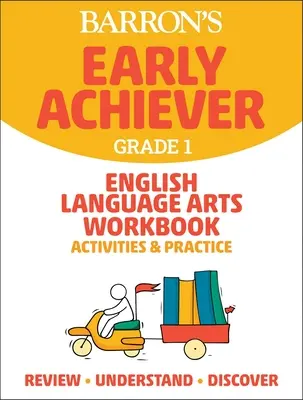 BARRON'S
EARLY ACHIEVER
GRADE 1

ENGLISH LANGUAGE ARTS WORKBOOK
ACTIVITIES & PRACTICE

REVIEW • UNDERSTAND • DISCOVER